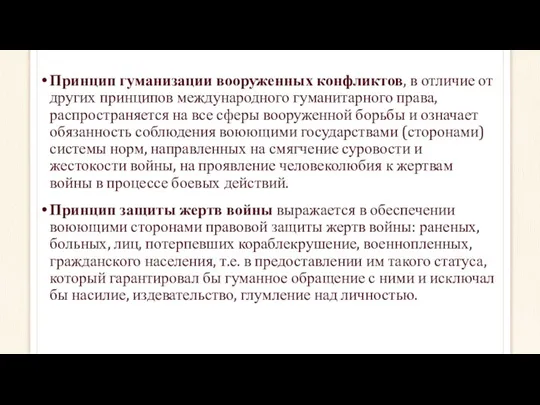 • Принцип гуманизации вооруженных конфликтов, в отличие от других принципов международного гуманитарного права, распространяется на все сферы вооруженной борьбы и означает обязанность соблюдения воюющими государствами (сторонами) системы норм, направленных на смягчение суровости и жестокости войны, на проявление человеколюбия к жертвам войны в процессе боевых действий.

• Принцип защиты жертв войны выражается в обеспечении воюющими сторонами правовой защиты жертв войны: раненых, больных, лиц, потерпевших кораблекрушение, военнопленных, гражданского населения, т.е. в предоставлении им такого статуса, который гарантировал бы гуманное обращение с ними и исключал бы насилие, издевательство, глумление над личностью.